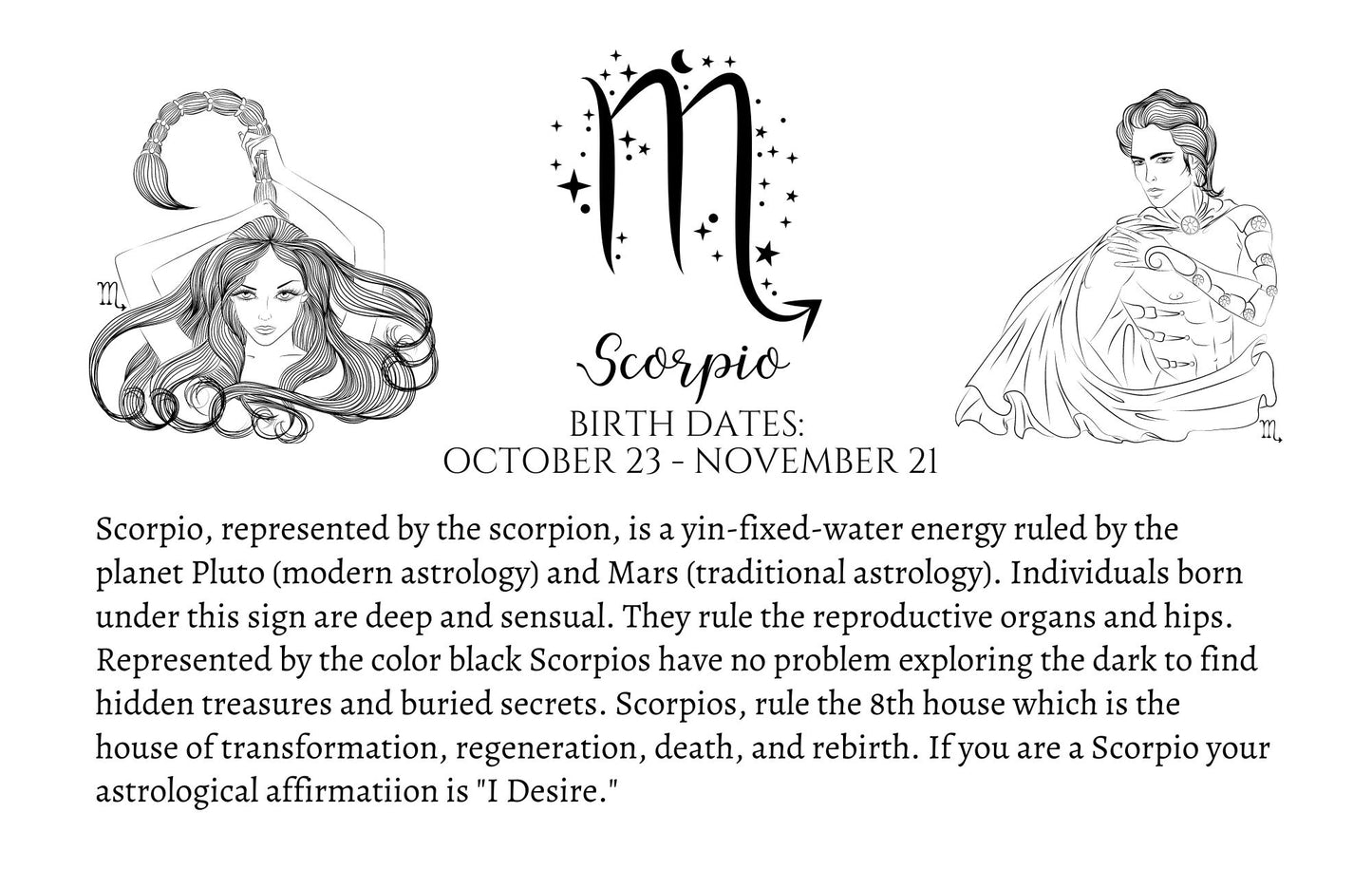 Scorpio

BIRTH DATES:
OCTOBER 23 - NOVEMBER 21

Scorpio, represented by the scorpion, is a yin-fixed-water energy ruled by the planet Pluto (modern astrology) and Mars (traditional astrology). Individuals born under this sign are deep and sensual. They rule the reproductive organs and hips. Represented by the color black Scorpios have no problem exploring the dark to find hidden treasures and buried secrets. Scorpios, rule the 8th house which is the house of transformation, regeneration, death, and rebirth. If you are a Scorpio your astrological affirmatiion is "I Desire."